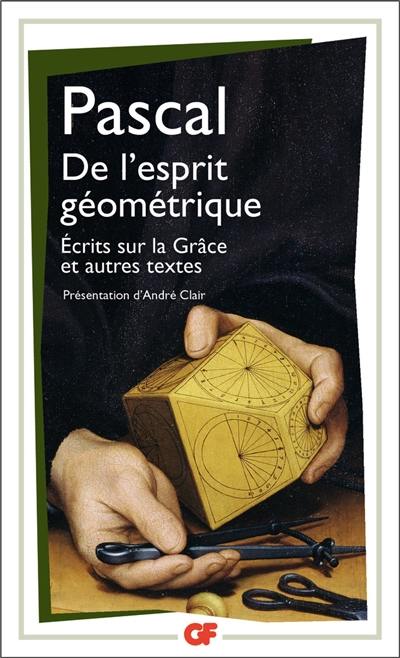 Pascal
De l'esprit géométrique

Écrits sur la Grâce et autres textes

Présentation d'André Clair

GF